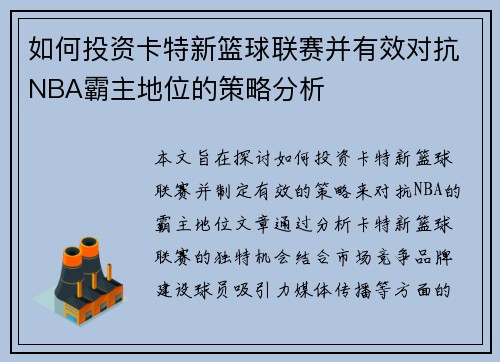 如何投资卡特新篮球联赛并有效对抗NBA霸主地位的策略分析

本文旨在探讨如何投资卡特新篮球联赛并制定有效的策略来对抗NBA的霸主地位文章通过分析卡特新篮球联赛的独特机会结合市场竞争品牌建设球员吸引力媒体传播等方面的